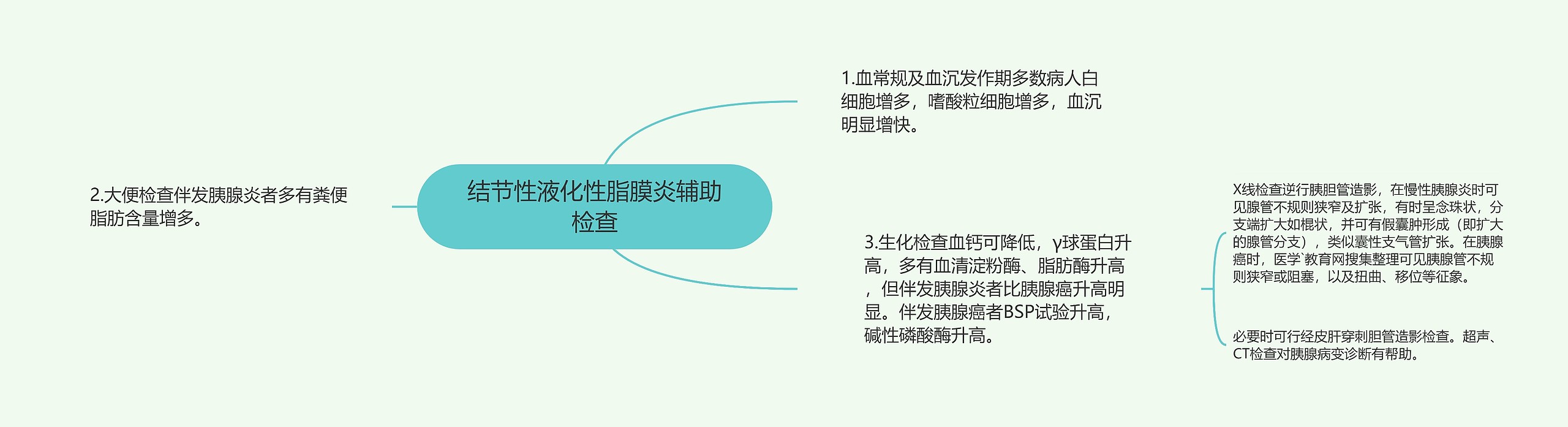 结节性液化性脂膜炎辅助检查

1.血常规及血沉发作期多数病人白细胞增多，嗜酸粒细胞增多，血沉明显增快。

2.大便检查伴发胰腺炎者多有粪便脂肪含量增多。

3.生化检查血钙可降低，γ球蛋白升高，多有血清淀粉酶、脂肪酶升高，但伴发胰腺炎者比胰腺癌升高明显。伴发胰腺癌者BSP试验升高，碱性磷酸酶升高。

X线检查逆行胰胆管造影，在慢性胰腺炎时可见腺管不规则狭窄及扩张，有时呈念珠状，分支端扩大如棍状，并可有假囊肿形成（即扩大的腺管分支），类似囊性支气管扩张。在胰腺癌时，医学`教育网搜集整理可见胰腺管不规则狭窄或阻塞，以及扭曲、移位等征象。

必要时可行经皮肝穿刺胆管造影检查。超声、CT检查对胰腺病变诊断有帮助。